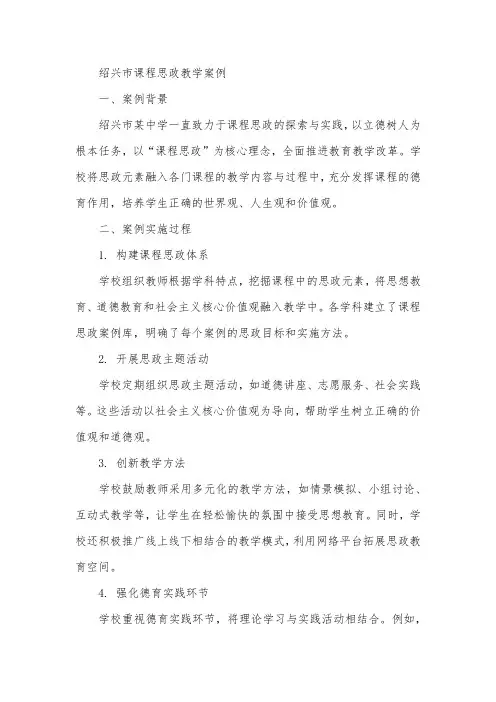 绍兴市课程思政教学案例

一、案例背景

绍兴市某中学一直致力于课程思政的探索与实践，以立德树人为根本任务，以“课程思政”为核心理念，全面推进教育教学改革。学校将思政元素融入各门课程的教学内容与过程中，充分发挥课程的德育作用，培养学生正确的世界观、人生观和价值观。

二、案例实施过程

1. 构建课程思政体系

学校组织教师根据学科特点，挖掘课程中的思政元素，将思想教育、道德教育和社会主义核心价值观融入教学中。各学科建立了课程思政案例库，明确了每个案例的思政目标和实施方法。

2. 开展思政主题活动

学校定期组织思政主题活动，如道德讲座、志愿服务、社会实践等。这些活动以社会主义核心价值观为导向，帮助学生树立正确的价值观和道德观。

3. 创新教学方法

学校鼓励教师采用多元化的教学方法，如情景模拟、小组讨论、互动式教学等，让学生在轻松愉快的氛围中接受思想教育。同时，学校还积极推广线上线下相结合的教学模式，利用网络平台拓展思政教育空间。

4. 强化德育实践环节

学校重视德育实践环节，将理论学习与实践活动相结合。例如，